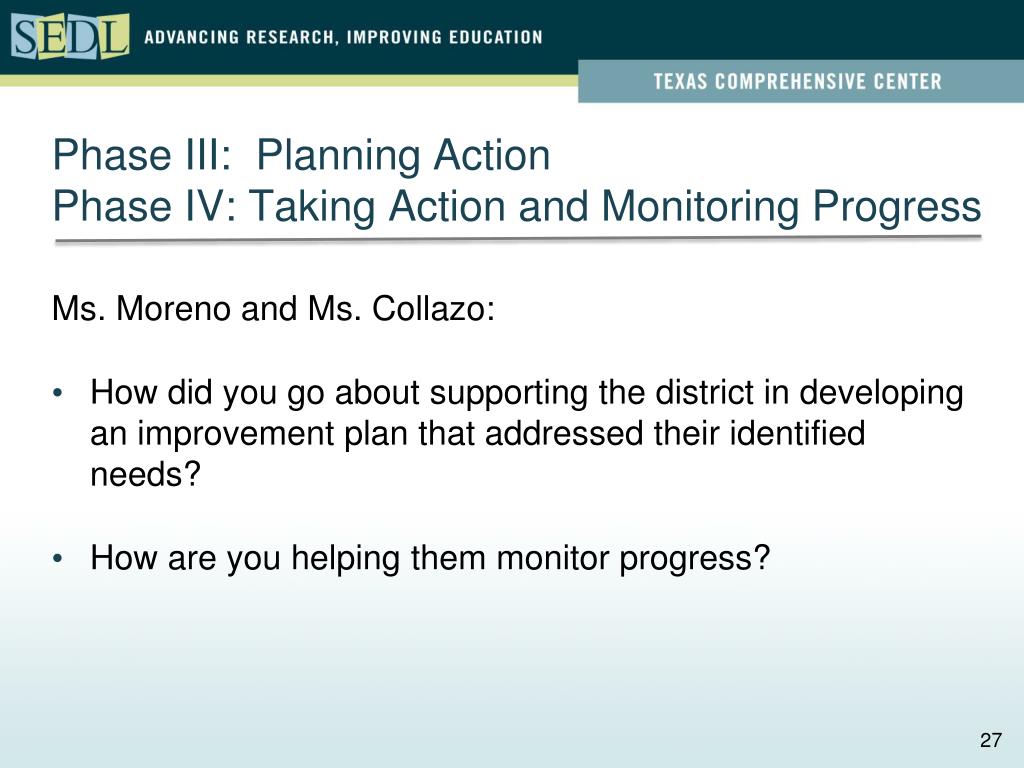 SEDL ADVANCING RESEARCH, IMPROVING EDUCATION

TEXAS COMPREHENSIVE CENTER

Phase III: Planning Action
Phase IV: Taking Action and Monitoring Progress

Ms. Moreno and Ms. Collazo:

• How did you go about supporting the district in developing an improvement plan that addressed their identified needs?

• How are you helping them monitor progress?

27